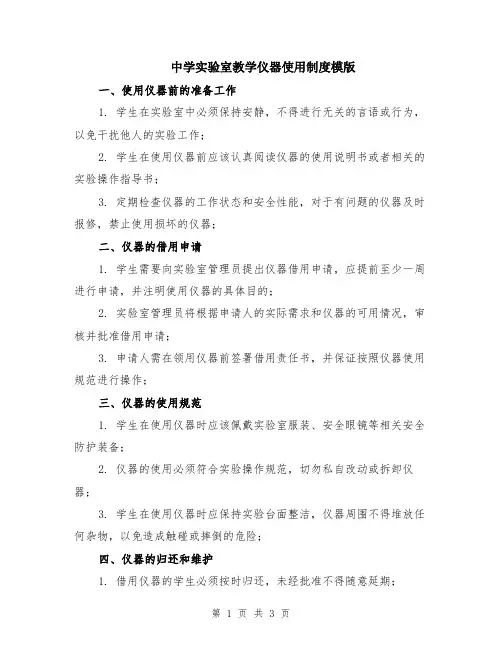 中学实验室教学仪器使用制度模版

一、使用仪器前的准备工作

1. 学生在实验室中必须保持安静，不得进行无关的言语或行为，以免干扰他人的实验工作；

2. 学生在使用仪器前应该认真阅读仪器的使用说明书或者相关的实验操作指导书；

3. 定期检查仪器的工作状态和安全性能，对于有问题的仪器及时报修，禁止使用损坏的仪器；

二、仪器的借用申请

1. 学生需要向实验室管理员提出仪器借用申请，应提前至少一周进行申请，并注明使用仪器的具体目的；

2. 实验室管理员将根据申请人的实际需求和仪器的可用情况，审核并批准借用申请；

3. 申请人需在领用仪器前签署借用责任书，并保证按照仪器使用规范进行操作；

三、仪器的使用规范

1. 学生在使用仪器时应该佩戴实验室服装、安全眼镜等相关安全防护装备；

2. 仪器的使用必须符合实验操作规范，切勿私自改动或拆卸仪器；

3. 学生在使用仪器时应保持实验台面整洁，仪器周围不得堆放任何杂物，以免造成触碰或摔倒的危险；

四、仪器的归还和维护

1. 借用仪器的学生必须按时归还，未经批准不得随意延期；

第 1 页 共 3 页